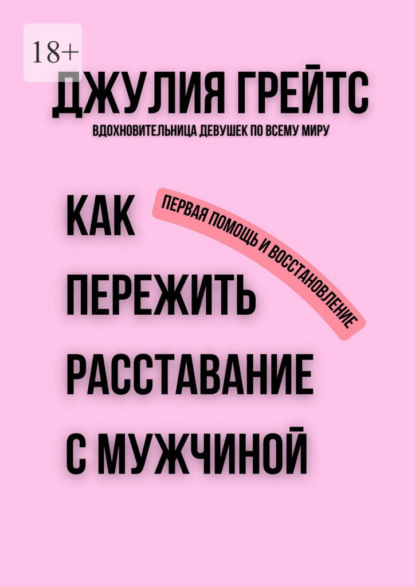 18+

ДЖУЛИЯ ГРЕЙТС

ВДОХНОВИТЕЛЬНИЦА ДЕВУШЕК ПО ВСЕМУ МИРУ

КАК ПЕРЕЖИТЬ РАССТАВАНИЕ С МУЖЧИНОЙ

ПЕРВАЯ ПОМОЩЬ И ВОССТАНОВЛЕНИЕ